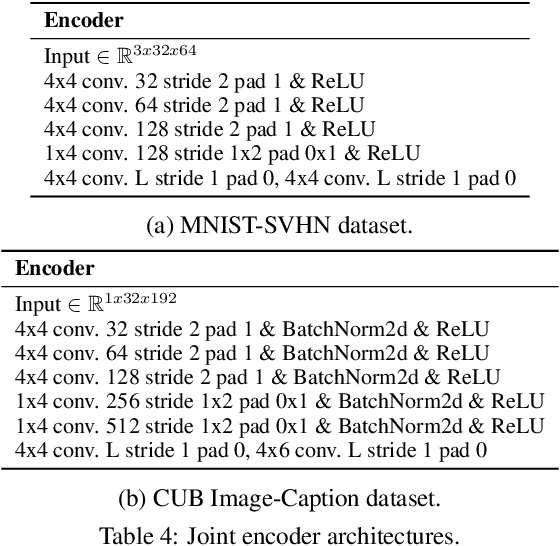 | Encoder |
|---|
| Input $\in \mathbb{R}^{3x32x64}$ |
| 4x4 conv. 32 stride 2 pad 1 & ReLU |
| 4x4 conv. 64 stride 2 pad 1 & ReLU |
| 4x4 conv. 128 stride 2 pad 1 & ReLU |
| 1x4 conv. 128 stride 1x2 pad 0x1 & ReLU |
| 4x4 conv. L stride 1 pad 0, 4x4 conv. L stride 1 pad 0 |

(a) MNIST-SVHN dataset.

| Encoder |
|---|
| Input $\in \mathbb{R}^{1x32x192}$ |
| 4x4 conv. 32 stride 2 pad 1 & BatchNorm2d & ReLU |
| 4x4 conv. 64 stride 2 pad 1 & BatchNorm2d & ReLU |
| 4x4 conv. 128 stride 2 pad 1 & BatchNorm2d & ReLU |
| 1x4 conv. 256 stride 1x2 pad 0x1 & BatchNorm2d & ReLU |
| 1x4 conv. 512 stride 1x2 pad 0x1 & BatchNorm2d & ReLU |
| 4x4 conv. L stride 1 pad 0, 4x6 conv. L stride 1 pad 0 |

(b) CUB Image-Caption dataset.

Table 4: Joint encoder architectures.